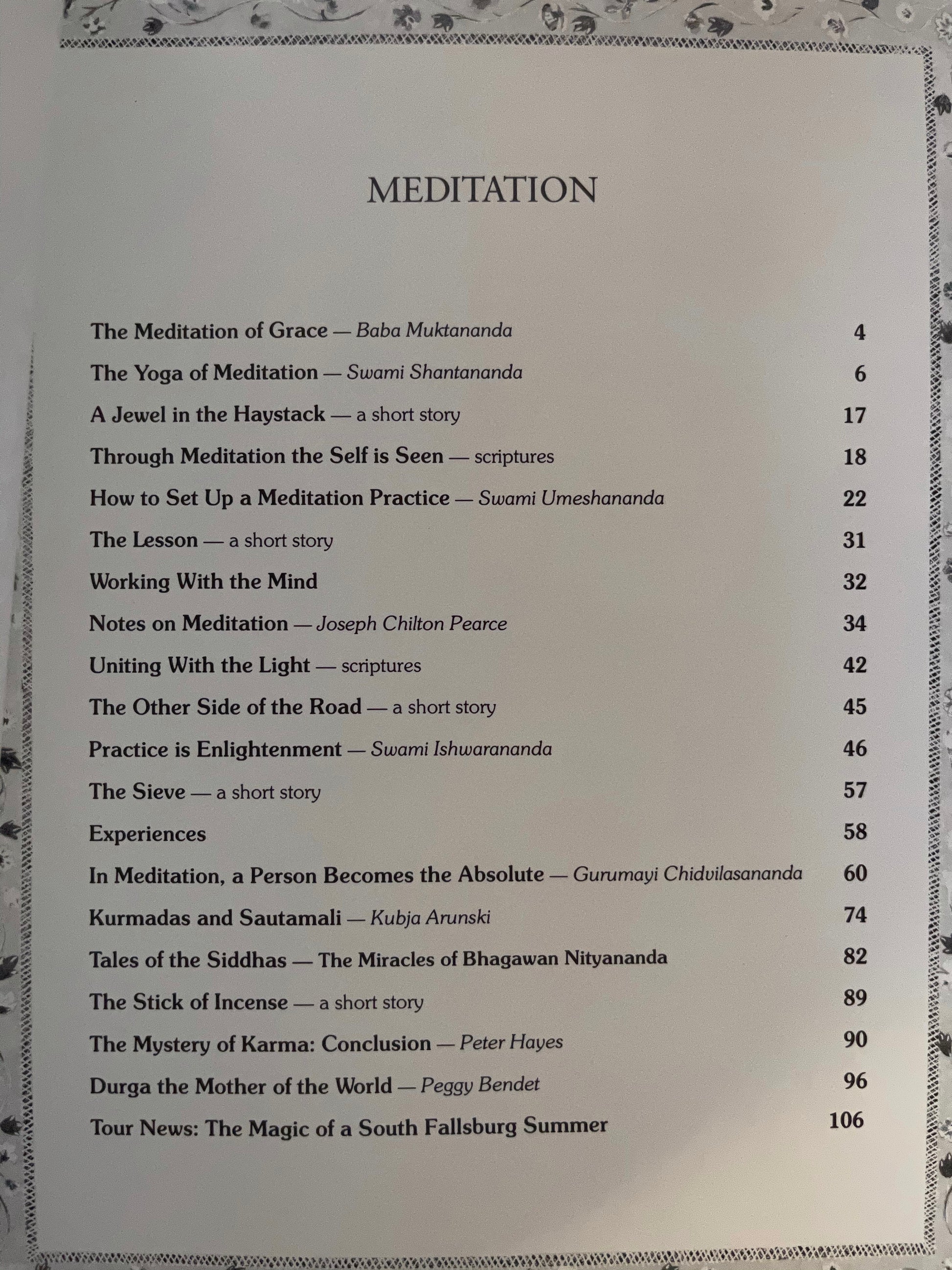 MEDITATION

The Meditation of Grace — Baba Muktananda 4

The Yoga of Meditation — Swami Shantananda 6

A Jewel in the Haystack — a short story 17

Through Meditation the Self is Seen — scriptures 18

How to Set Up a Meditation Practice — Swami Umeshananda 22

The Lesson — a short story 31

Working With the Mind 32

Notes on Meditation — Joseph Chilton Pearce 34

Uniting With the Light — scriptures 42

The Other Side of the Road — a short story 45

Practice is Enlightenment — Swami Ishwarananda 46

The Sieve — a short story 57

Experiences 58

In Meditation, a Person Becomes the Absolute — Gurumayi Chidvilasananda 60

Kurmadas and Sautamali — Kubja Arunski 74

Tales of the Siddhas — The Miracles of Bhagawan Nityananda 82

The Stick of Incense — a short story 89

The Mystery of Karma: Conclusion — Peter Hayes 90

Durga the Mother of the World — Peggy Bendet 96

Tour News: The Magic of a South Fallsburg Summer 106